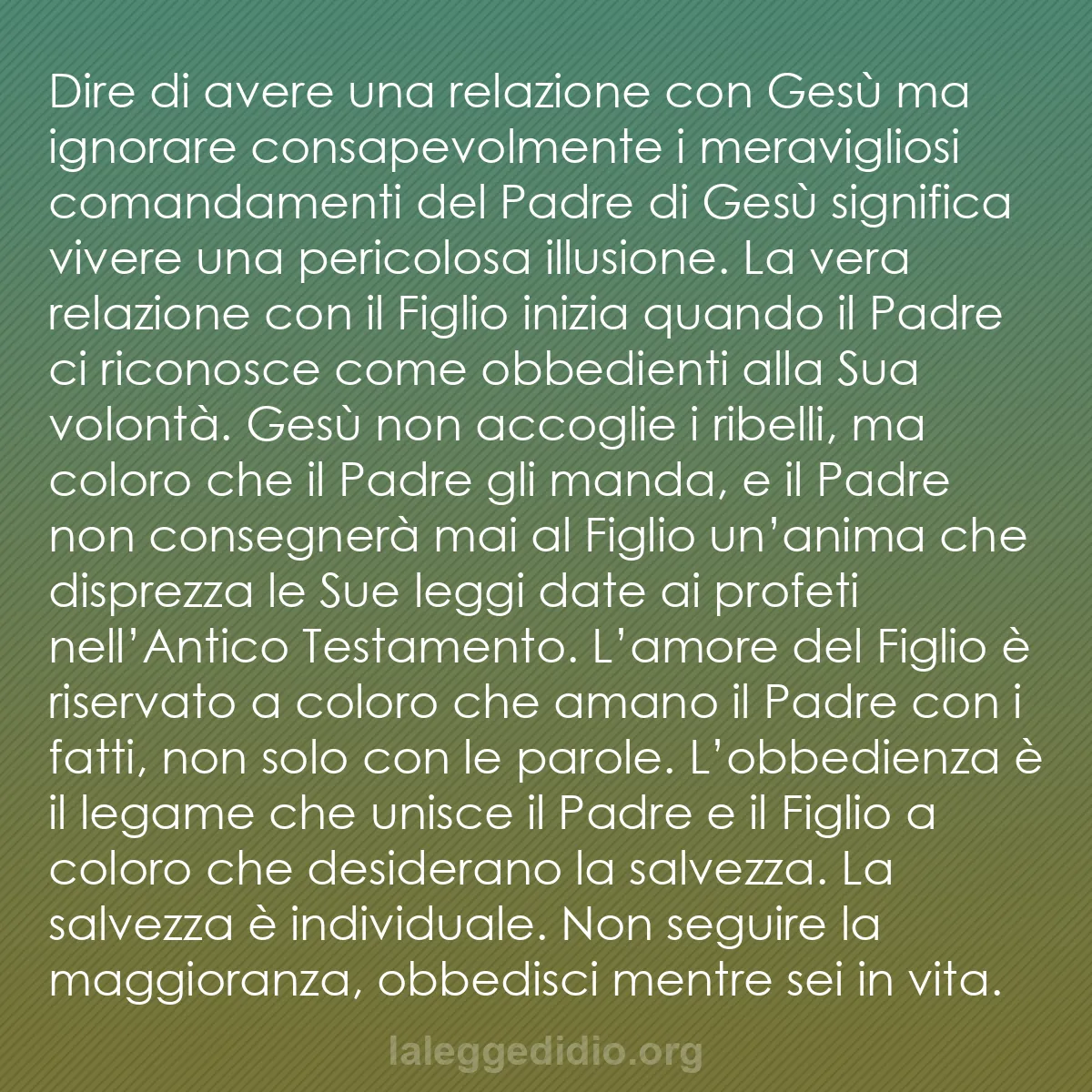 Dire di avere una relazione con Gesù ma ignorare consapevolmente i meravigliosi comandamenti del Padre di Gesù significa vivere una pericolosa illusione. La vera relazione con il Figlio inizia quando il Padre ci riconosce come obbedienti alla Sua volontà. Gesù non accoglie i ribelli, ma coloro che il Padre gli manda, e il Padre non consegnerà mai al Figlio un'anima che disprezza le Sue leggi date ai profeti nell'Antico Testamento. L'amore del Figlio è riservato a coloro che amano il Padre con i fatti, non solo con le parole. L'obbedienza è il legame che unisce il Padre e il Figlio a coloro che desiderano la salvezza. La salvezza è individuale. Non seguire la maggioranza, obbedisci mentre sei in vita.

laleggedidio.org